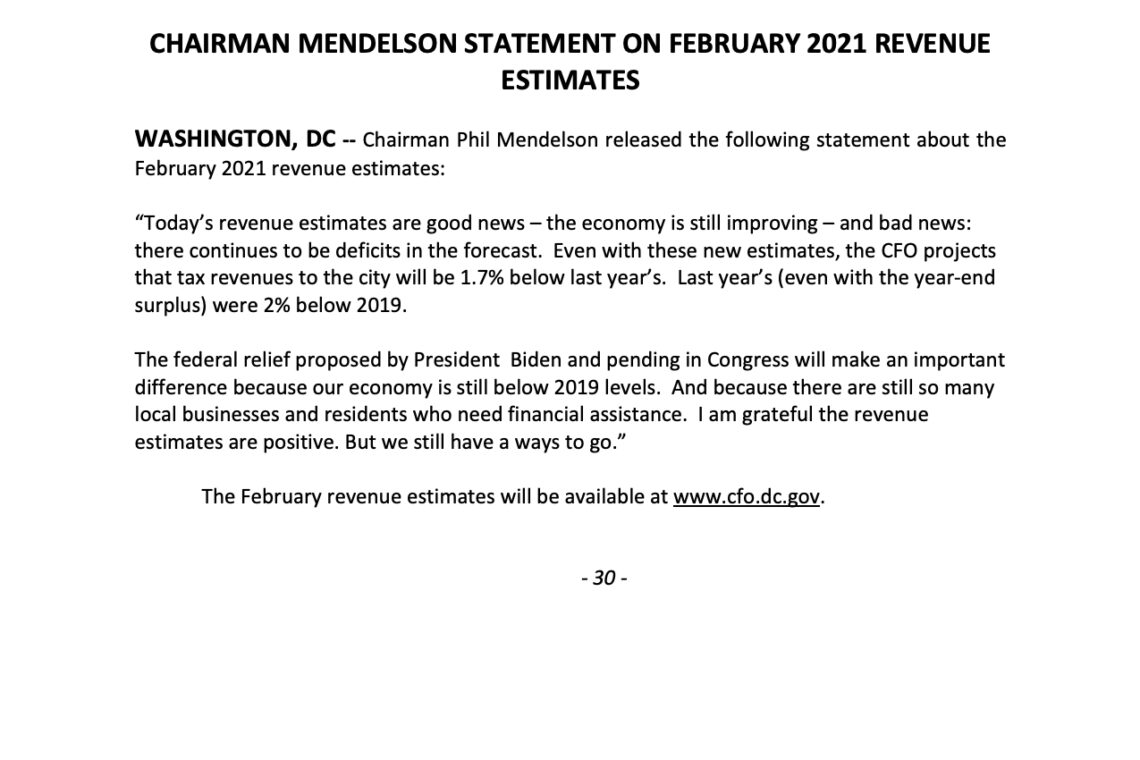 CHAIRMAN MENDELSON STATEMENT ON FEBRUARY 2021 REVENUE ESTIMATES

WASHINGTON, DC -- Chairman Phil Mendelson released the following statement about the February 2021 revenue estimates:

“Today’s revenue estimates are good news – the economy is still improving – and bad news: there continues to be deficits in the forecast. Even with these new estimates, the CFO projects that tax revenues to the city will be 1.7% below last year’s. Last year’s (even with the year-end surplus) were 2% below 2019.

The federal relief proposed by President Biden and pending in Congress will make an important difference because our economy is still below 2019 levels. And because there are still so many local businesses and residents who need financial assistance. I am grateful the revenue estimates are positive. But we still have a ways to go.”

The February revenue estimates will be available at www.cfo.dc.gov.

- 30 -